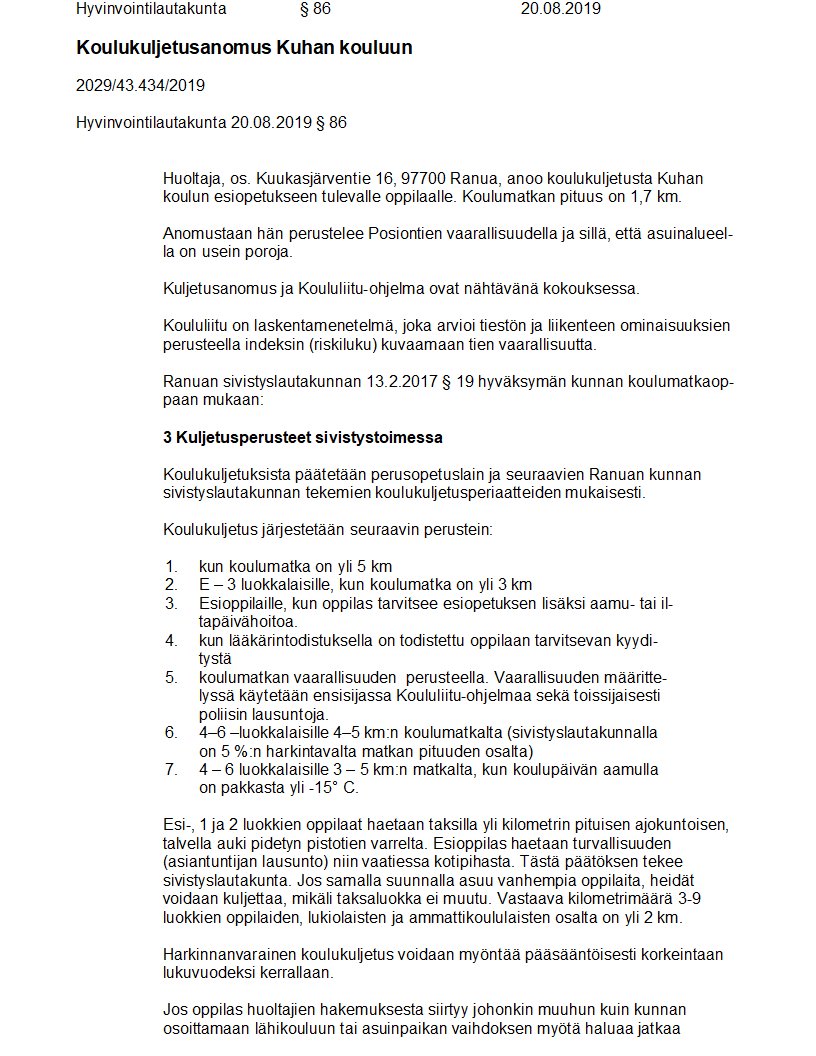 Hyvinvointilautakunta § 86 20.08.2019

Koulukuljetusanomus Kuhan kouluun

2029/43.434/2019

Hyvinvointilautakunta 20.08.2019 § 86

Huoltaja, os. Kuukasjärventie 16, 97700 Ranua, anoo koulukuljetusta Kuhan koulun esiopetukseen tulevalle oppilaalle. Koulumatkan pituus on 1,7 km.

Anomustaan hän perustelee Posiontien vaarallisuudella ja sillä, että asuinalueella on usein poroja.

Kuljetusanomus ja Koululiitu-ohjelma ovat nähtävänä kokouksessa.

Koululiitu on laskentamenetelmä, joka arvioi tiestön ja liikenteen ominaisuuksien perusteella indeksin (riskiluku) kuvaamaan tien vaarallisuutta.

Ranuan sivistyslautakunnan 13.2.2017 § 19 hyväksymän kunnan koulumatkaoppaan mukaan:

3 Kuljetusperusteet sivistystoimessa

Koulukuljetuksista päätetään perusopetuslain ja seuraavien Ranuan kunnan sivistyslautakunnan tekemien koulukuljetusperiaatteiden mukaisesti.

Koulukuljetus järjestetään seuraavin perustein:

1. kun koulumatka on yli 5 km
2. E – 3 luokkalaisille, kun koulumatka on yli 3 km
3. Esioppilaille, kun oppilas tarvitsee esiopetuksen lisäksi aamu- tai iltapäivähoitoa.
4. kun lääkärintodistuksella on todistettu oppilaan tarvitsevan kyyditystä
5. koulumatkan vaarallisuuden perusteella. Vaarallisuuden määrittelyssä käytetään ensisijassa Koululiitu-ohjelmaa sekä toissijaisesti poliisin lausuntoja.
6. 4–6 –luokkalaisille 4–5 km:n koulumatkalta (sivistyslautakunnalla on 5 %:n harkintavalta matkan pituuden osalta)
7. 4 – 6 luokkalaisille 3 – 5 km:n matkalta, kun koulupäivän aamulla on pakkasta yli -15° C.

Esi-, 1 ja 2 luokkien oppilaat haetaan taksilla yli kilometrin pituisen ajokuntoisen, talvella auki pidetyn pistotien varrelta. Esioppilas haetaan turvallisuuden (asiantuntijan lausunto) niin vaatiessa kotipihasta. Tästä päätöksen tekee sivistyslautakunta. Jos samalla suunnalla asuu vanhempia oppilaita, heidät voidaan kuljettaa, mikäli taksaluokka ei muutu. Vastaava kilometrimäärä 3-9 luokkien oppilaiden, lukiolaisten ja ammattikoululaisten osalta on yli 2 km.

Harkinnanvarainen koulukuljetus voidaan myöntää pääsääntöisesti korkeintaan lukuvuodeksi kerrallaan.

Jos oppilas huoltajien hakemuksesta siirtyy johonkin muuhun kuin kunnan osoittamaan lähikouluun tai asuinpaikan vaihdoksen myötä haluaa jatkaa